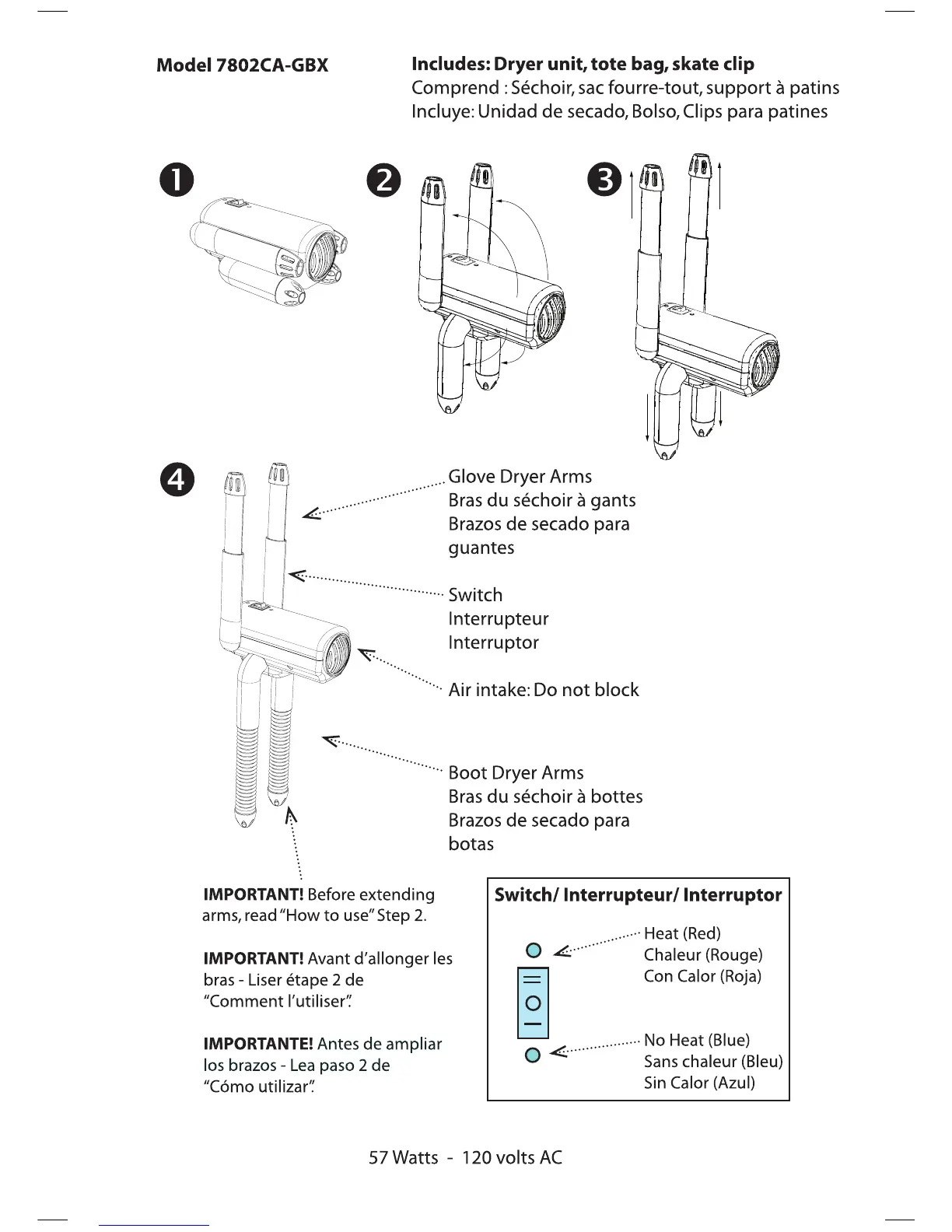 Model 7802CA-GBX

Includes: Dryer unit, tote bag, skate clip
Comprend : Séchoir, sac fourre-tout, support à patins
Incluye: Unidad de secado, Bolso, Clips para patines

1

2

3

4

Glove Dryer Arms
Bras du séchoir à gants
Brazos de secado para guantes

Switch
Interrupteur
Interruptor

Air intake: Do not block

Boot Dryer Arms
Bras du séchoir à bottes
Brazos de secado para botas

IMPORTANT! Before extending arms, read "How to use" Step 2.

IMPORTANT! Avant d'allonger les bras - Liser étape 2 de "Comment l'utiliser".

IMPORTANTE! Antes de ampliar los brazos - Lea paso 2 de "Cómo utilizar".

Switch/ Interrupteur/ Interruptor

Heat (Red)
Chaleur (Rouge)
Con Calor (Roja)

No Heat (Blue)
Sans chaleur (Bleu)
Sin Calor (Azul)

57 Watts - 120 volts AC